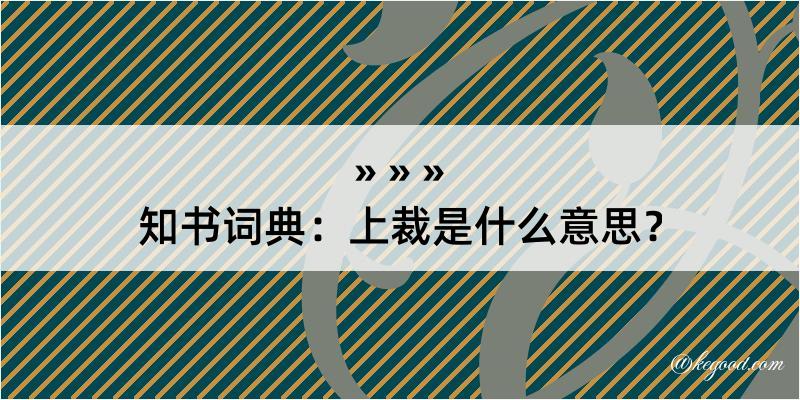 » » »
知书词典：上裁是什么意思？
@kegood.com